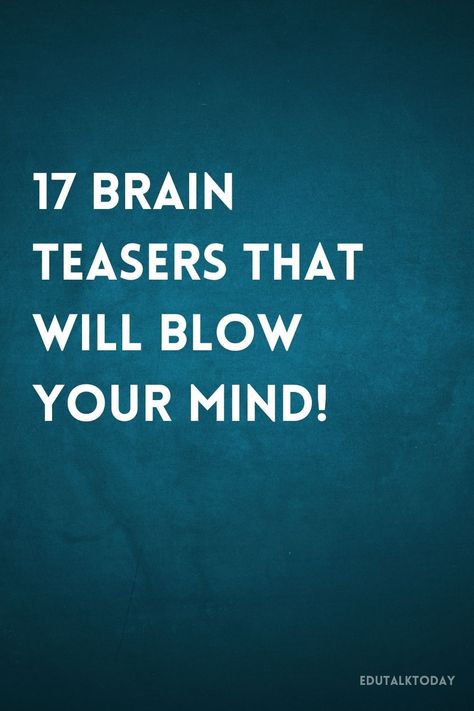 17 BRAIN TEASERS THAT WILL BLOW YOUR MIND!

EDUTALKTODAY